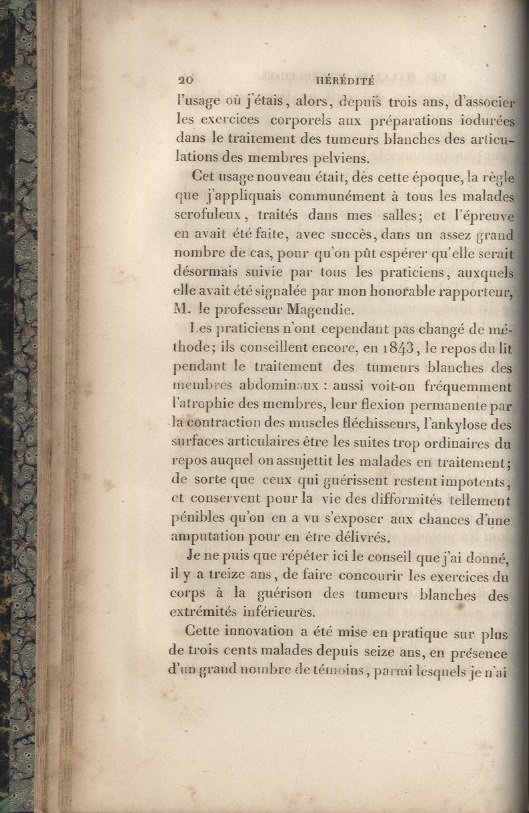 20 HÉRÉDITÉ

l'usage où j'étais, alors, depuis trois ans, d'associer les exercices corporels aux préparations iodurées dans le traitement des tumeurs blanches des articulations des membres pelviens.

Cet usage nouveau était, dès cette époque, la règle que j'appliquais communément à tous les malades scrofuleux, traités dans mes salles; et l'épreuve en avait été faite, avec succès, dans un assez grand nombre de cas, pour qu'on pût espérer qu'elle serait désormais suivie par tous les praticiens, auxquels elle avait été signalée par mon honorable rapporteur, M. le professeur Magendie.

Les praticiens n'ont cependant pas changé de méthode; ils conseillent encore, en 1843, le repos du lit pendant le traitement des tumeurs blanches des membres abdominaux : aussi voit-on fréquemment l'atrophie des membres, leur flexion permanente par la contraction des muscles fléchisseurs, l'ankylose des surfaces articulaires être les suites trop ordinaires du repos auquel on assujettit les malades en traitement; de sorte que ceux qui guérissent restent impotents, et conservent pour la vie des difformités tellement pénibles qu'on en a vu s'exposer aux chances d'une amputation pour en être délivrés.

Je ne puis que répéter ici le conseil que j'ai donné, il y a treize ans, de faire concourir les exercices du corps à la guérison des tumeurs blanches des extrémités inférieures.

Cette innovation a été mise en pratique sur plus de trois cents malades depuis seize ans, en présence d'un grand nombre de témoins, parmi lesquels je n'ai